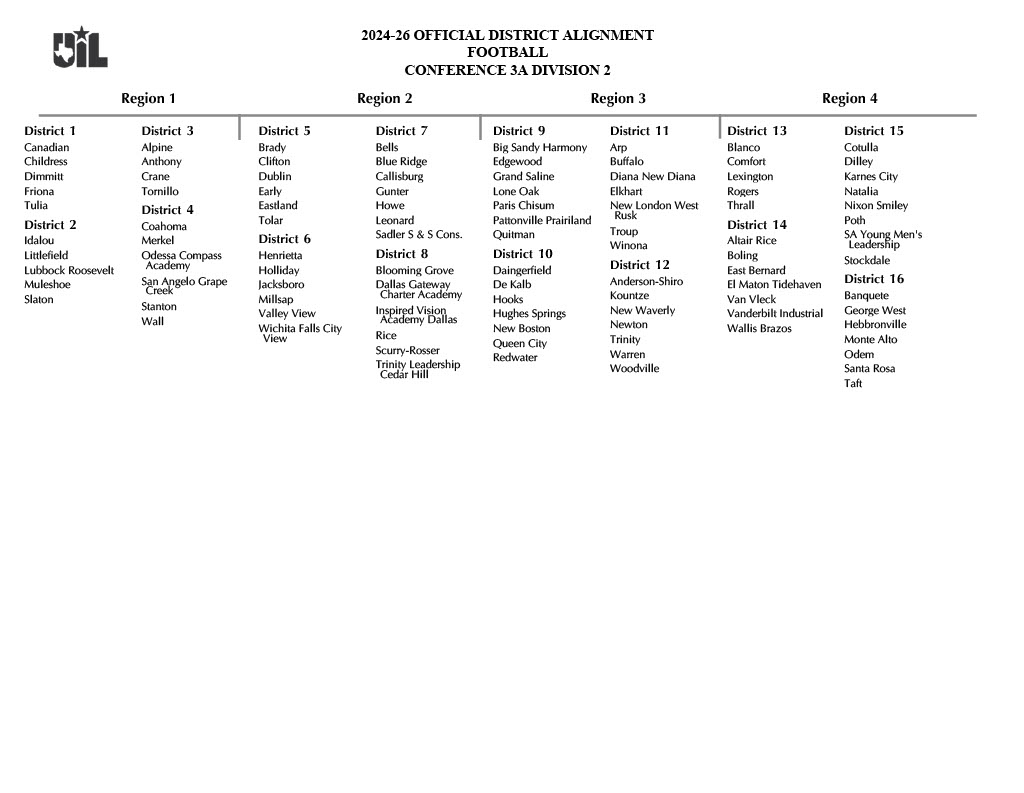 UIL

2024-26 OFFICIAL DISTRICT ALIGNMENT
FOOTBALL
CONFERENCE 3A DIVISION 2

Region 1

District 1
Canadian
Childress
Dimmitt
Friona
Tulia

District 2
Idalou
Littlefield
Lubbock Roosevelt
Muleshoe
Slaton

District 3
Alpine
Anthony
Crane
Tornillo

District 4
Coahoma
Merkel
Odessa Compass Academy
San Angelo Grape Creek
Stanton
Wall

Region 2

District 5
Brady
Clifton
Dublin
Early
Eastland
Tolar

District 6
Henrietta
Holliday
Jacksboro
Millsap
Valley View
Wichita Falls City View

District 7
Bells
Blue Ridge
Callisburg
Gunter
Howe
Leonard
Sadler S & S Cons.

District 8
Blooming Grove
Dallas Gateway Charter Academy
Inspired Vision Academy Dallas
Rice
Scurry-Rosser
Trinity Leadership Cedar Hill

Region 3

District 9
Big Sandy Harmony
Edgewood
Grand Saline
Lone Oak
Paris Chisum
Pattonville Prairiland
Quitman

District 10
Daingerfield
De Kalb
Hooks
Hughes Springs
New Boston
Queen City
Redwater

District 11
Arp
Buffalo
Diana New Diana
Elkhart
New London West Rusk
Troup
Winona

District 12
Anderson-Shiro
Kountze
New Waverly
Newton
Trinity
Warren
Woodville

Region 4

District 13
Blanco
Comfort
Lexington
Rogers
Thrall

District 14
Altair Rice
Boling
East Bernard
El Maton Tidehaven
Van Vleck
Vanderbilt Industrial
Wallis Brazos

District 15
Cotulla
Dilley
Karnes City
Natalia
Nixon Smiley
Poth
SA Young Men's Leadership
Stockdale

District 16
Banquete
George West
Hebbronville
Monte Alto
Odem
Santa Rosa
Taft